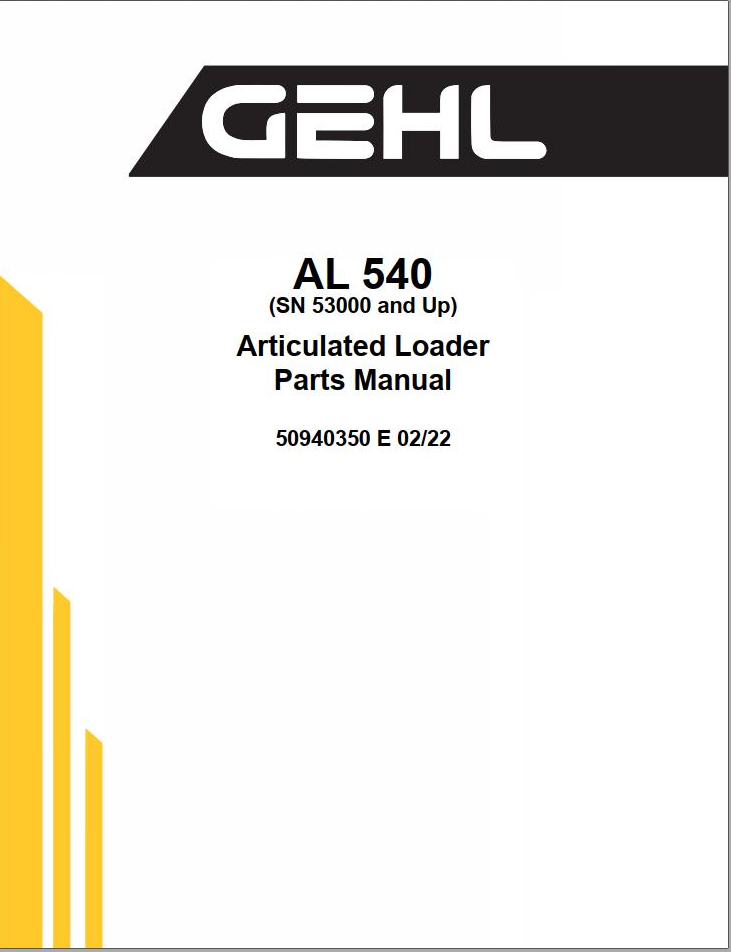 GEHL

AL 540
(SN 53000 and Up)

Articulated Loader
Parts Manual

50940350 E 02/22